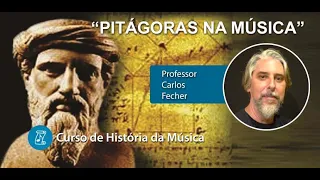 “PITÁGORAS NA MÚSICA”

Professor
Carlos
Fecher

Curso de História da Música